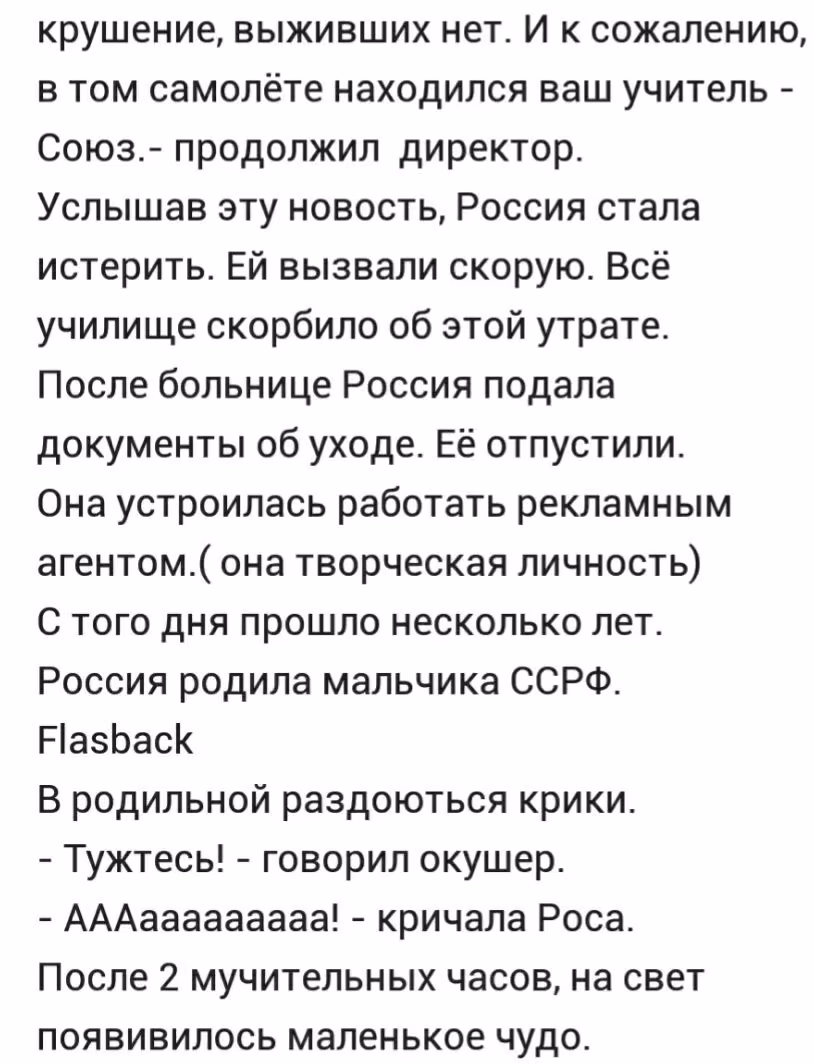 крушение, выживших нет. И к сожалению, в том самолёте находился ваш учитель - Союз.- продолжил директор.
Услышав эту новость, Россия стала истерить. Ей вызвали скорую. Всё училище скорбило об этой утрате.
После больнице Россия подала документы об уходе. Её отпустили.
Она устроилась работать рекламным агентом.( она творческая личность)
С того дня прошло несколько лет.
Россия родила мальчика ССРФ.
Flasback
В родильной раздоються крики.
- Тужтесь! - говорил окушер.
- АААааааааааа! - кричала Роса.
После 2 мучительных часов, на свет появивилось маленькое чудо.